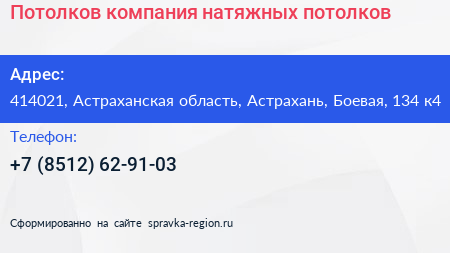 Потолков компания натяжных потолков

Адрес:

414021, Астраханская область, Астрахань, Боевая, 134 к4

Телефон:

+7 (8512) 62-91-03

Сформированно на сайте spravka-region.ru